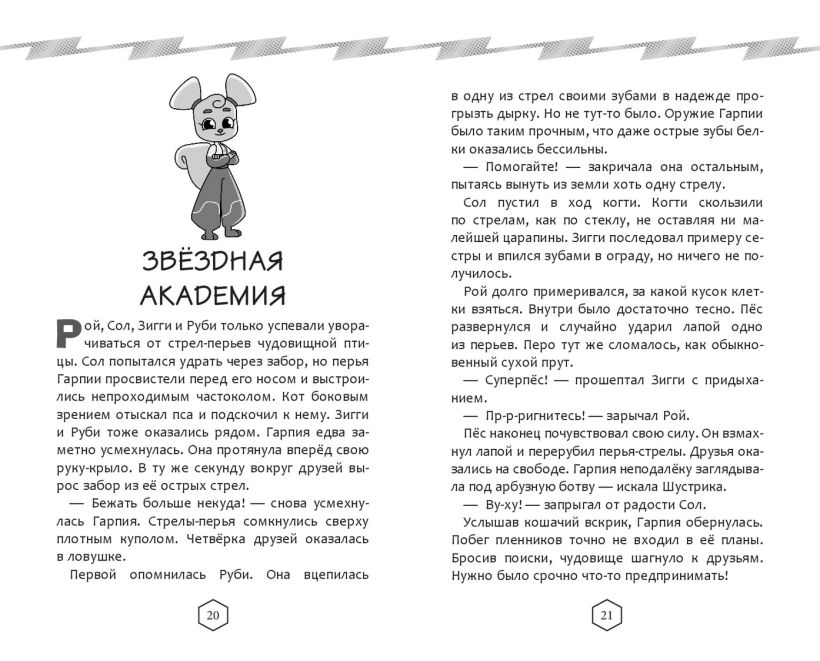 ЗВЁЗДНАЯ АКАДЕМИЯ

Рой, Сол, Зигги и Руби только успевали уворачиваться от стрел-перьев чудовищной птицы. Сол попытался удрать через забор, но перья Гарпии просвистели перед его носом и выстроились непроходимым частоколом. Кот боковым зрением отыскал пса и подскочил к нему. Зигги и Руби тоже оказались рядом. Гарпия едва заметно усмехнулась. Она протянула вперёд свою руку-крыло. В ту же секунду вокруг друзей вырос забор из её острых стрел.

— Бежать больше некуда! — снова усмехнулась Гарпия. Стрелы-перья сомкнулись сверху плотным куполом. Четвёрка друзей оказалась в ловушке.

Первой опомнилась Руби. Она вцепилась

20

в одну из стрел своими зубами в надежде прогрызть дырку. Но не тут-то было. Оружие Гарпии было таким прочным, что даже острые зубы белки оказались бессильны.

— Помогайте! — закричала она остальным, пытаясь вынуть из земли хоть одну стрелу.

Сол пустил в ход когти. Когти скользили по стрелам, как по стеклу, не оставляя ни малейшей царапины. Зигги последовал примеру сестры и впился зубами в ограду, но ничего не получилось.

Рой долго примеривался, за какой кусок клетки взяться. Внутри было достаточно тесно. Пёс развернулся и случайно ударил лапой одно из перьев. Перо тут же сломалось, как обыкновенный сухой прут.

— Суперпёс! — прошептал Зигги с придыханием.

— Пр-р-ригнитесь! — зарычал Рой.

Пёс наконец почувствовал свою силу. Он взмахнул лапой и перерубил перья-стрелы. Друзья оказались на свободе. Гарпия неподалёку заглядывала под арбузную ботву — искала Шустрика.

— Ву-ху! — запрыгал от радости Сол.

Услышав кошачий вскрик, Гарпия обернулась. Побег пленников точно не входил в её планы. Бросив поиски, чудовище шагнуло к друзьям. Нужно было срочно что-то предпринимать!

21